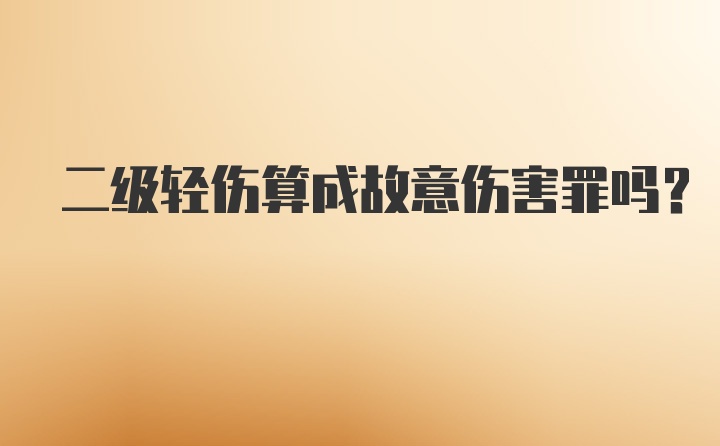 二级轻伤算成故意伤害罪吗？